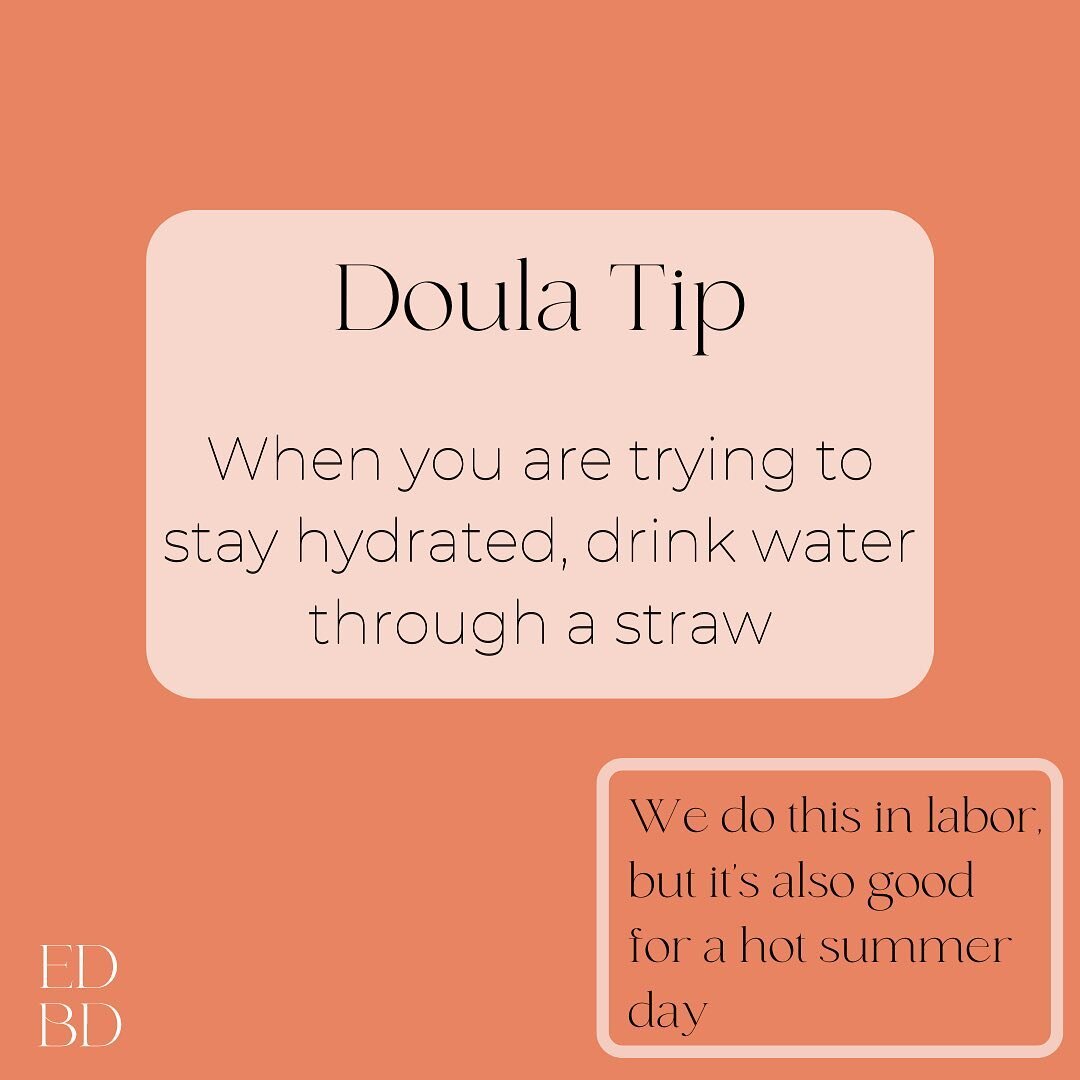 Doula Tip

When you are trying to stay hydrated, drink water through a straw

We do this in labor, but it's also good for a hot summer day

ED
BD